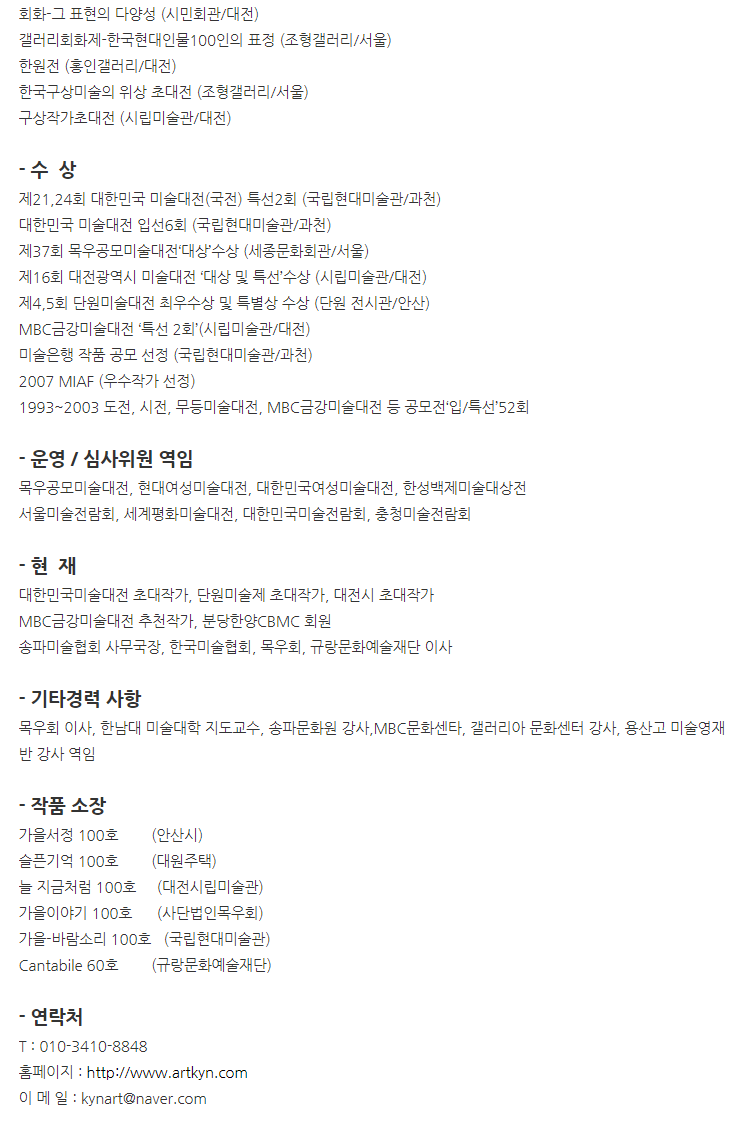 회화-그 표현의 다양성 (시민회관/대전)
갤러리회화제-한국현대인물100인의 표정 (조형갤러리/서울)
한원전 (홍인갤러리/대전)
한국구상미술의 위상 초대전 (조형갤러리/서울)
구상작가초대전 (시립미술관/대전)

- 수 상
제21,24회 대한민국 미술대전(국전) 특선2회 (국립현대미술관/과천)
대한민국 미술대전 입선6회 (국립현대미술관/과천)
제37회 목우공모미술대전'대상'수상 (세종문화회관/서울)
제16회 대전광역시 미술대전 '대상 및 특선'수상 (시립미술관/대전)
제4,5회 단원미술대전 최우수상 및 특별상 수상 (단원 전시관/안산)
MBC금강미술대전 '특선 2회'(시립미술관/대전)
미술은행 작품 공모 선정 (국립현대미술관/과천)
2007 MIAF (우수작가 선정)
1993~2003 도전, 시전, 무등미술대전, MBC금강미술대전 등 공모전'입/특선'52회

- 운영 / 심사위원 역임
목우공모미술대전, 현대여성미술대전, 대한민국여성미술대전, 한성백제미술대상전
서울미술전람회, 세계평화미술대전, 대한민국미술전람회, 충청미술전람회

- 현 재
대한민국미술대전 초대작가, 단원미술제 초대작가, 대전시 초대작가
MBC금강미술대전 추천작가, 분당한양CBMC 회원
송파미술협회 사무국장, 한국미술협회, 목우회, 규랑문화예술재단 이사

- 기타경력 사항
목우회 이사, 한남대 미술대학 지도교수, 송파문화원 강사,MBC문화센타, 갤러리아 문화센터 강사, 용산고 미술영재반 강사 역임

- 작품 소장
가을서정 100호 (안산시)
슬픈기억 100호 (대원주택)
늘 지금처럼 100호 (대전시립미술관)
가을이야기 100호 (사단법인목우회)
가을-바람소리 100호 (국립현대미술관)
Cantabile 60호 (규랑문화예술재단)

- 연락처
T : 010-3410-8848
홈페이지 : http://www.artkyn.com
이 메 일 : kynart@naver.com